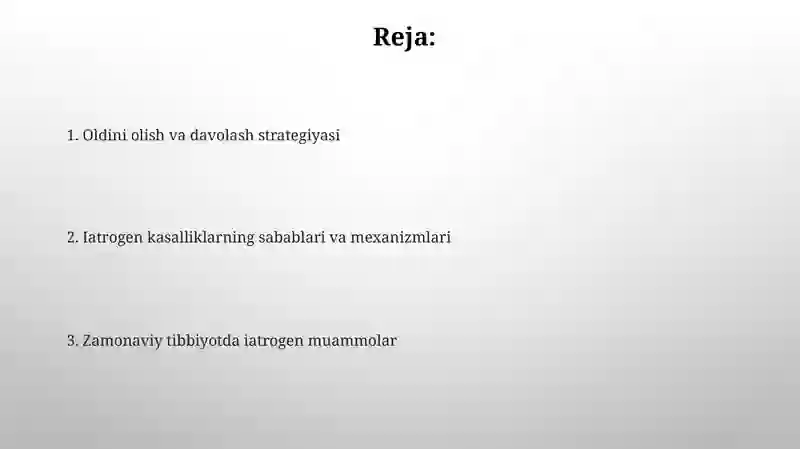 Reja:

1. Oldini olish va davolash strategiyasi

2. Iatrogen kasalliklarning sabablari va mexanizmlari

3. Zamonaviy tibbiyotda iatrogen muammolar